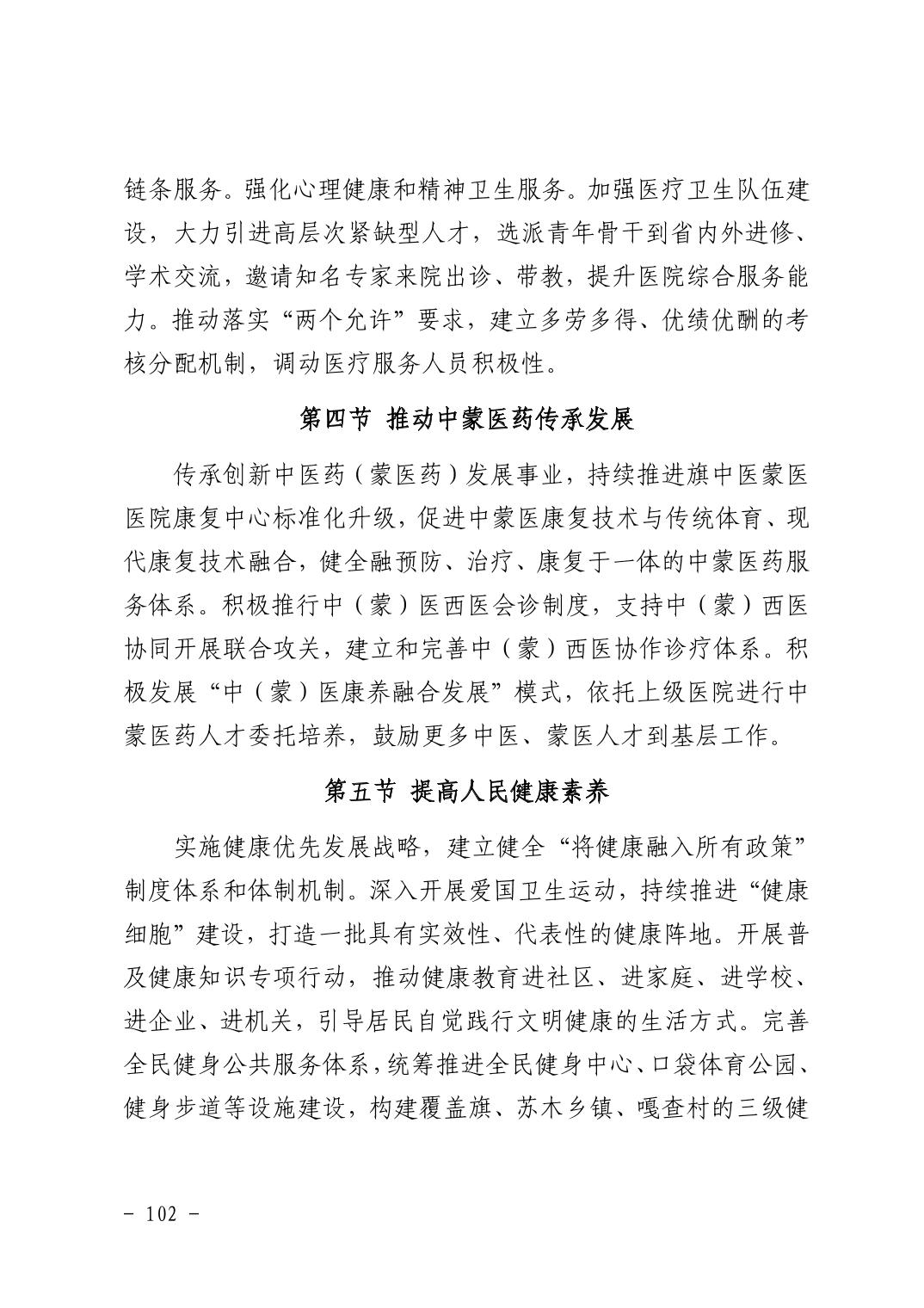 链条服务。强化心理健康和精神卫生服务。加强医疗卫生队伍建设，大力引进高层次紧缺型人才，选派青年骨干到省内外进修、学术交流，邀请知名专家来院出诊、带教，提升医院综合服务能力。推动落实“两个允许”要求，建立多劳多得、优绩优酬的考核分配机制，调动医疗服务人员积极性。

第四节 推动中蒙医药传承发展

传承创新中医药（蒙医药）发展事业，持续推进旗中医蒙医医院康复中心标准化升级，促进中蒙医康复技术与传统体育、现代康复技术融合，健全融预防、治疗、康复于一体的中蒙医药服务体系。积极推行中（蒙）医西医会诊制度，支持中（蒙）西医协同开展联合攻关，建立和完善中（蒙）西医协作诊疗体系。积极发展“中（蒙）医康养融合发展”模式，依托上级医院进行中蒙医药人才委托培养，鼓励更多中医、蒙医人才到基层工作。

第五节 提高人民健康素养

实施健康优先发展战略，建立健全“将健康融入所有政策”制度体系和体制机制。深入开展爱国卫生运动，持续推进“健康细胞”建设，打造一批具有实效性、代表性的健康阵地。开展普及健康知识专项行动，推动健康教育进社区、进家庭、进学校、进企业、进机关，引导居民自觉践行文明健康的生活方式。完善全民健身公共服务体系，统筹推进全民健身中心、口袋体育公园、健身步道等设施建设，构建覆盖旗、苏木乡镇、嘎查村的三级健

- 102 -